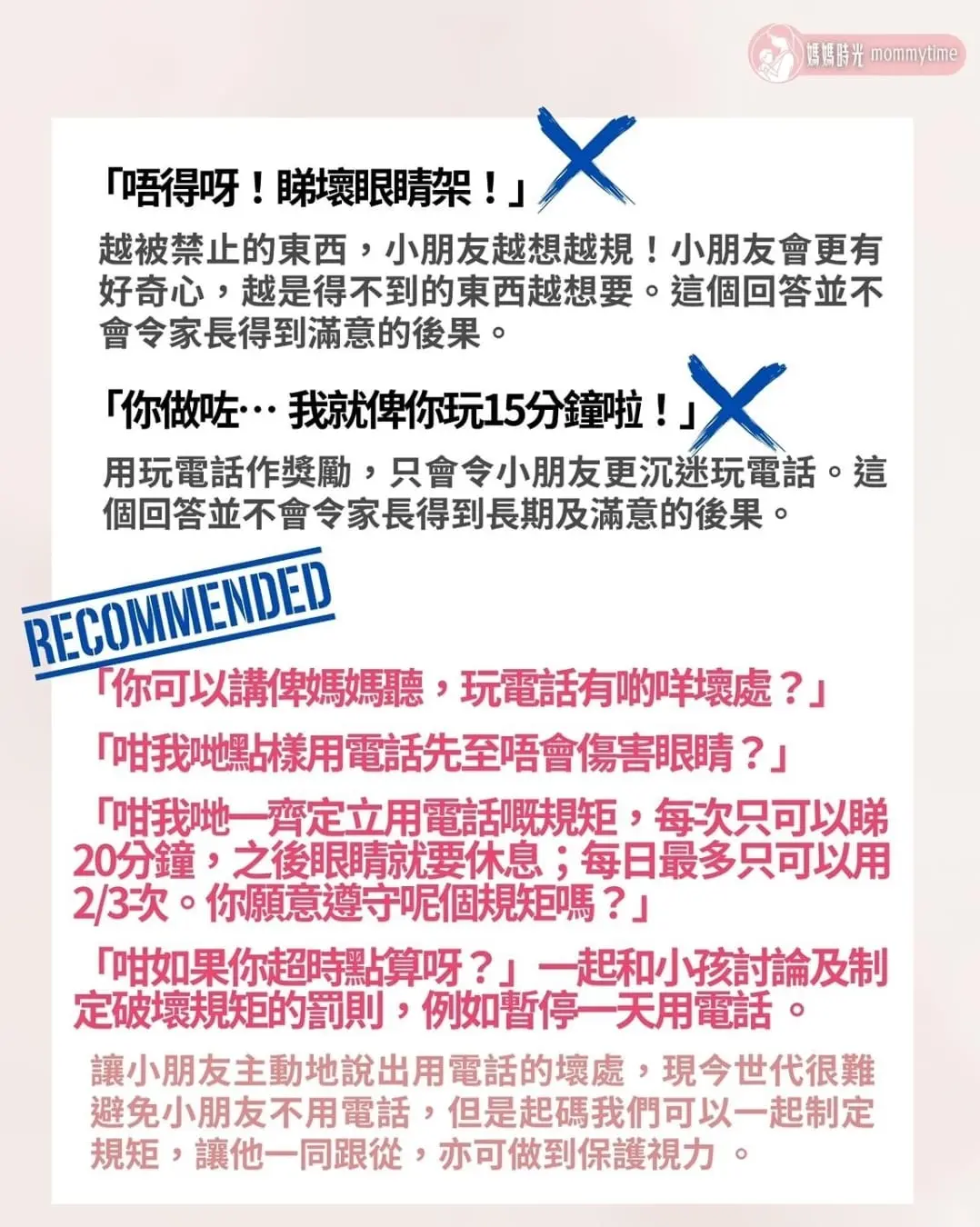 媽媽時光 mommytime

「唔得呀！睇壞眼睛架！」

越被禁止的東西，小朋友越想越規！小朋友會更有好奇心，越是得不到的東西越想要。這個回答並不會令家長得到滿意的後果。

「你做咗… 我就俾你玩15分鐘啦！」

用玩電話作獎勵，只會令小朋友更沉迷玩電話。這個回答並不會令家長得到長期及滿意的後果。

RECOMMENDED

「你可以講俾媽媽聽，玩電話有啲咩壞處？」

「咁我哋點樣用電話先至唔會傷害眼睛？」

「咁我哋一齊定立用電話嘅規矩，每次只可以睇20分鐘，之後眼睛就要休息；每日最多只可以用2/3次。你願意遵守呢個規矩嗎？」

「咁如果你超時點算呀？」一起和小孩討論及制定破壞規矩的罰則，例如暫停一天用電話。

讓小朋友主動地說出用電話的壞處，現今世代很難避免小朋友不用電話，但是起碼我們可以一起制定規矩，讓他一同跟從，亦可做到保護視力。